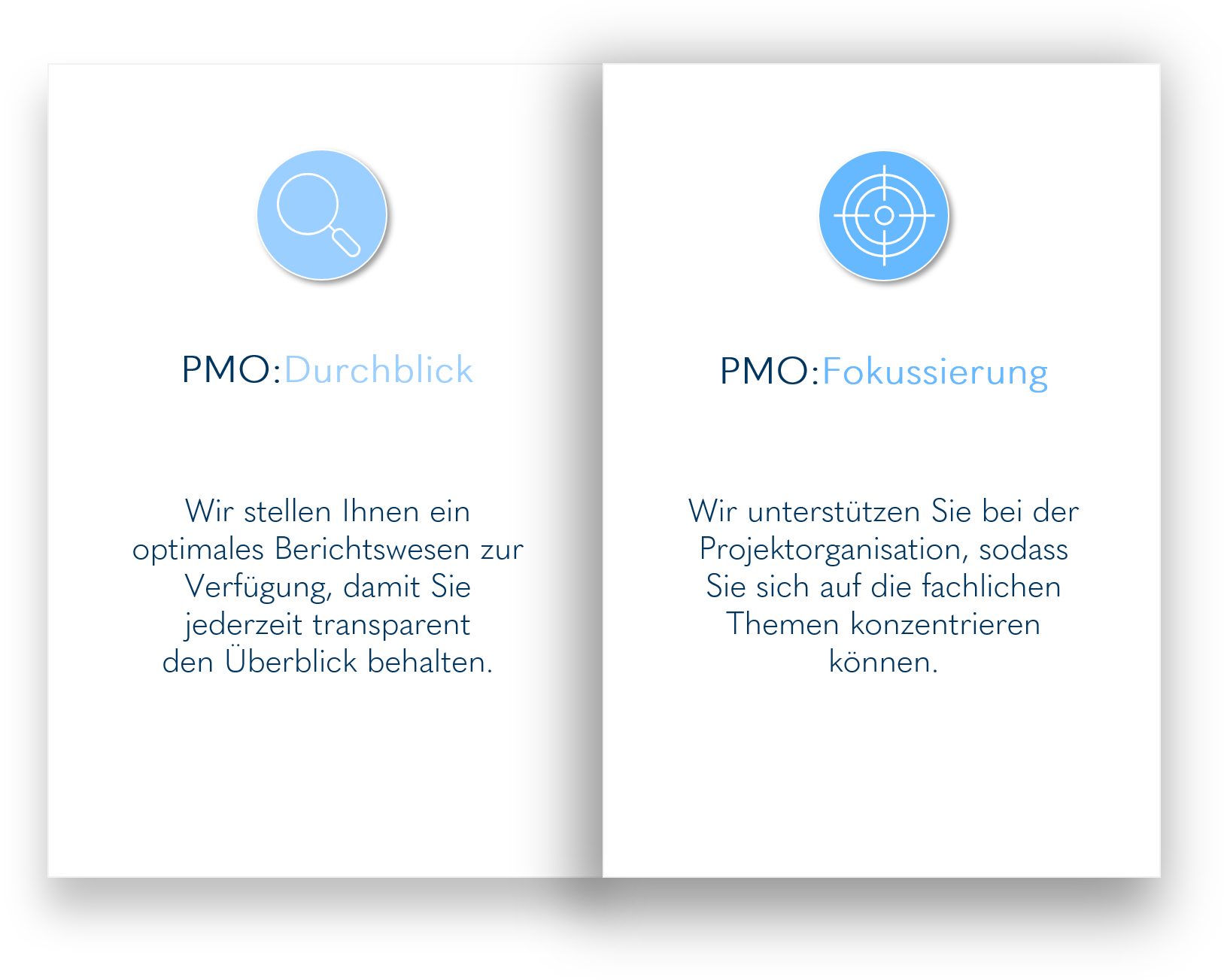 PMO:Durchblick

Wir stellen Ihnen ein optimales Berichtswesen zur Verfügung, damit Sie jederzeit transparent den Überblick behalten.

PMO:Fokussierung

Wir unterstützen Sie bei der Projektorganisation, sodass Sie sich auf die fachlichen Themen konzentrieren können.